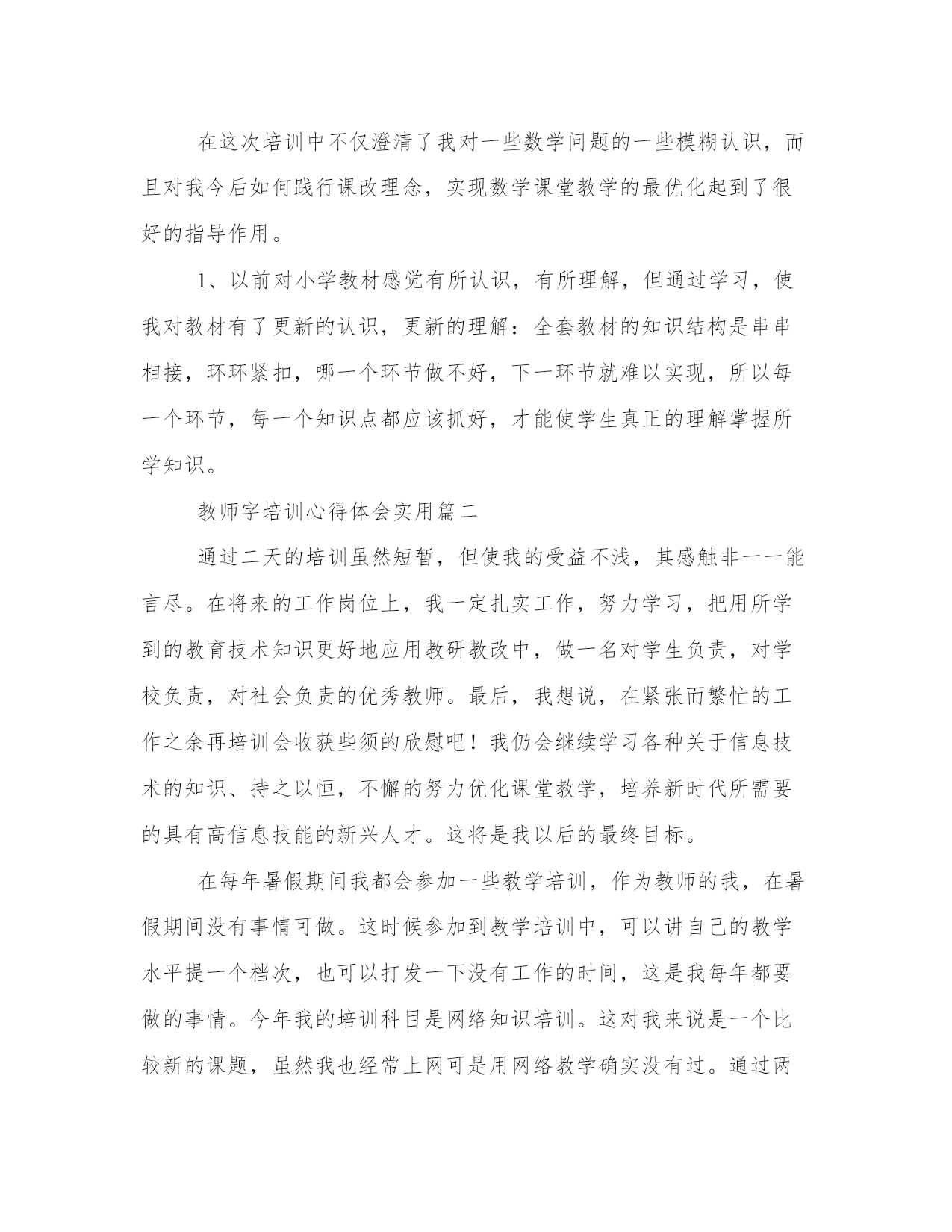 在这次培训中不仅澄清了我对一些数学问题的一些模糊认识，而且对我今后如何践行课改理念，实现数学课堂教学的最优化起到了很好的指导作用。

1、以前对小学教材感觉有所认识，有所理解，但通过学习，使我对教材有了更新的认识，更新的理解：全套教材的知识结构是串串相接，环环紧扣，哪一个环节做不好，下一环节就难以实现，所以每一个环节，每一个知识点都应该抓好，才能使学生真正的理解掌握所学知识。

教师字培训心得体会实用篇二

通过二天的培训虽然短暂，但使我的受益不浅，其感触非一一能言尽。在将来的工作岗位上，我一定扎实工作，努力学习，把用所学到的教育技术知识更好地应用教研教改中，做一名对学生负责，对学校负责，对社会负责的优秀教师。最后，我想说，在紧张而繁忙的工作之余再培训会收获些须的欣慰吧！我仍会继续学习各种关于信息技术的知识、持之以恒，不懈的努力优化课堂教学，培养新时代所需要的具有高信息技能的新兴人才。这将是我以后的最终目标。

在每年暑假期间我都会参加一些教学培训，作为教师的我，在暑假期间没有事情可做。这时候参加到教学培训中，可以讲自己的教学水平提一个档次，也可以打发一下没有工作的时间，这是我每年都要做的事情。今年我的培训科目是网络知识培训。这对我来说是一个比较新的课题，虽然我也经常上网可是用网络教学确实没有过。通过两